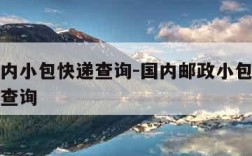 内小包快递查询-国内邮政小包查询